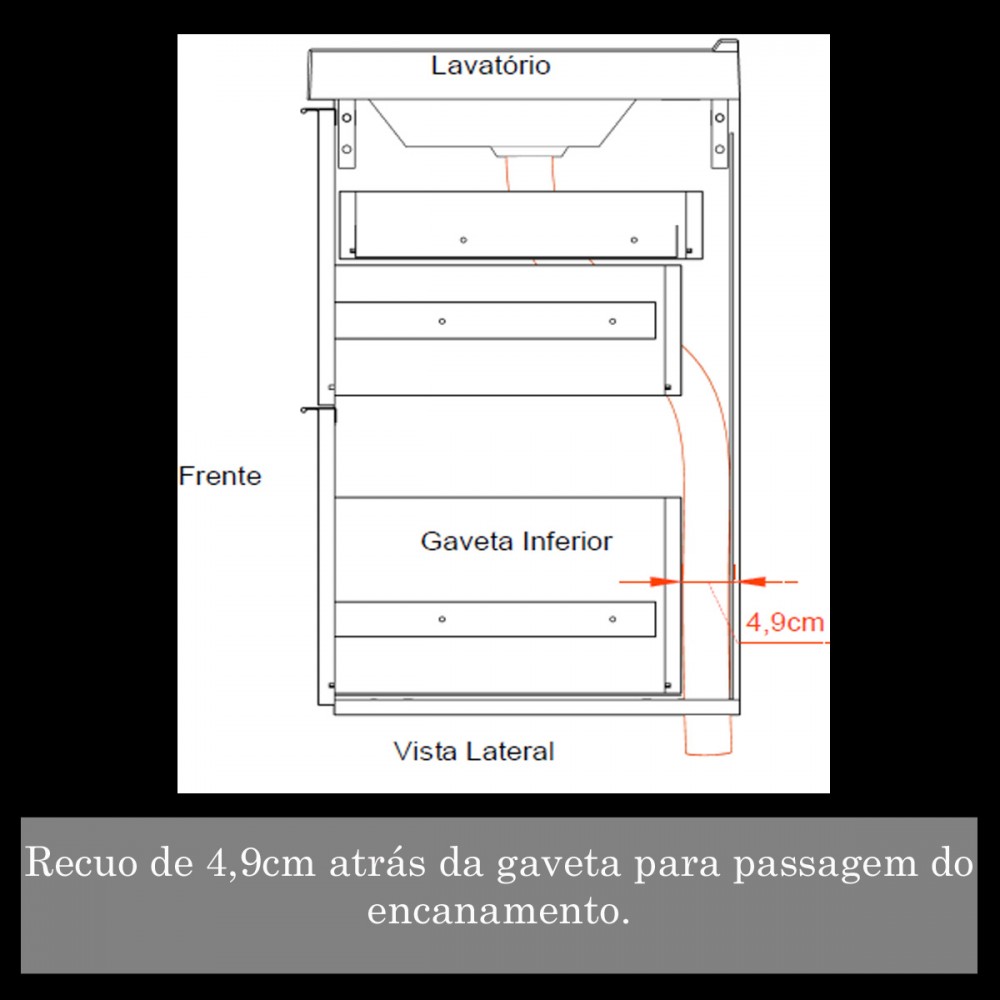 Lavatório

Frente

Gaveta Inferior

4,9cm

Vista Lateral

Recuo de 4,9cm atrás da gaveta para passagem do encanamento.